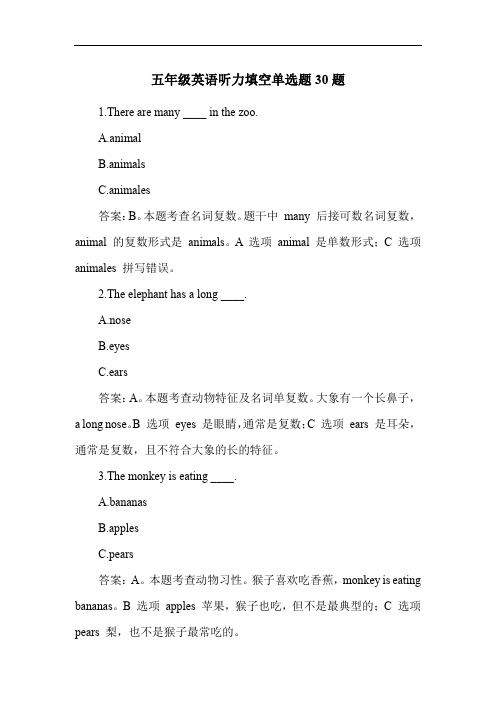 五年级英语听力填空单选题 30 题

1.There are many ____ in the zoo.

A.animal

B.animals

C.animales

答案：B。本题考查名词复数。题干中 many 后接可数名词复数，animal 的复数形式是 animals。A 选项 animal 是单数形式；C 选项 animales 拼写错误。

2.The elephant has a long ____.

A.nose

B.eyes

C.ears

答案：A。本题考查动物特征及名词单复数。大象有一个长鼻子，a long nose。B 选项 eyes 是眼睛，通常是复数；C 选项 ears 是耳朵，通常是复数，且不符合大象的长的特征。

3.The monkey is eating ____.

A.bananas

B.apples

C.pears

答案：A。本题考查动物习性。猴子喜欢吃香蕉，monkey is eating bananas。B 选项 apples 苹果，猴子也吃，但不是最典型的；C 选项 pears 梨，也不是猴子最常吃的。